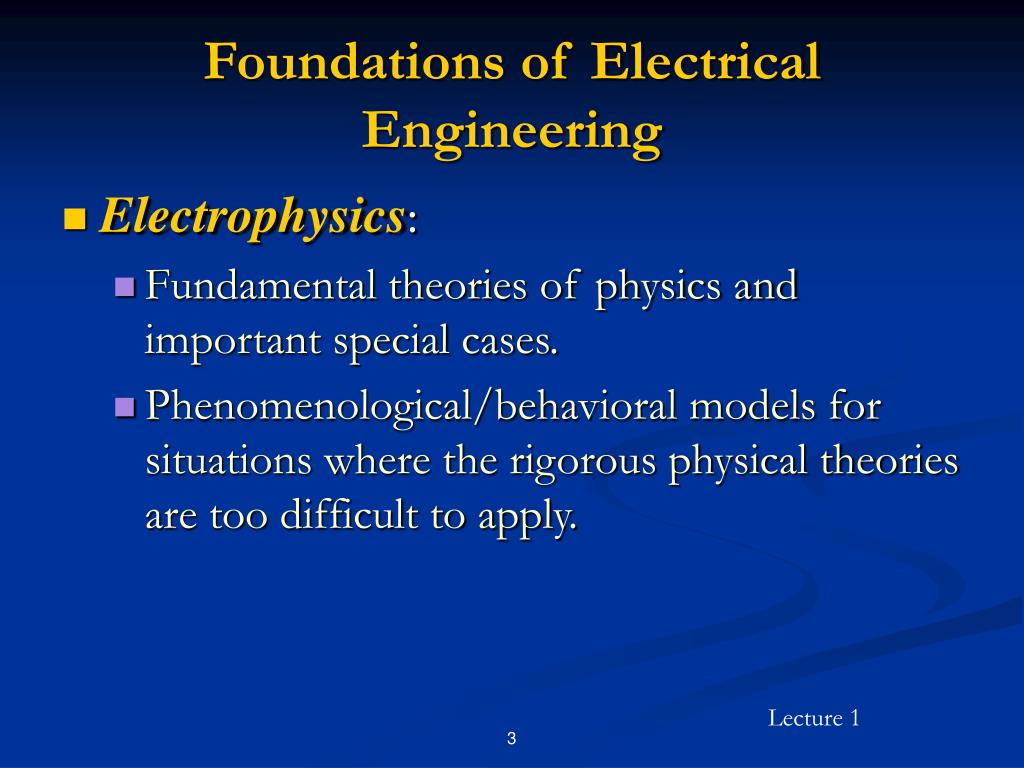 Foundations of Electrical Engineering

Electrophysics:

Fundamental theories of physics and important special cases.

Phenomenological/behavioral models for situations where the rigorous physical theories are too difficult to apply.

Lecture 1

3